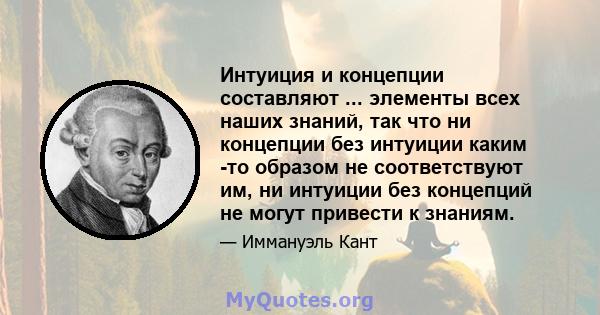 Интуиция и концепции составляют ... элементы всех наших знаний, так что ни концепции без интуиции каким -то образом не соответствуют им, ни интуиции без концепций не могут привести к знаниям.

— Иммануэль Кант

MyQuotes.org